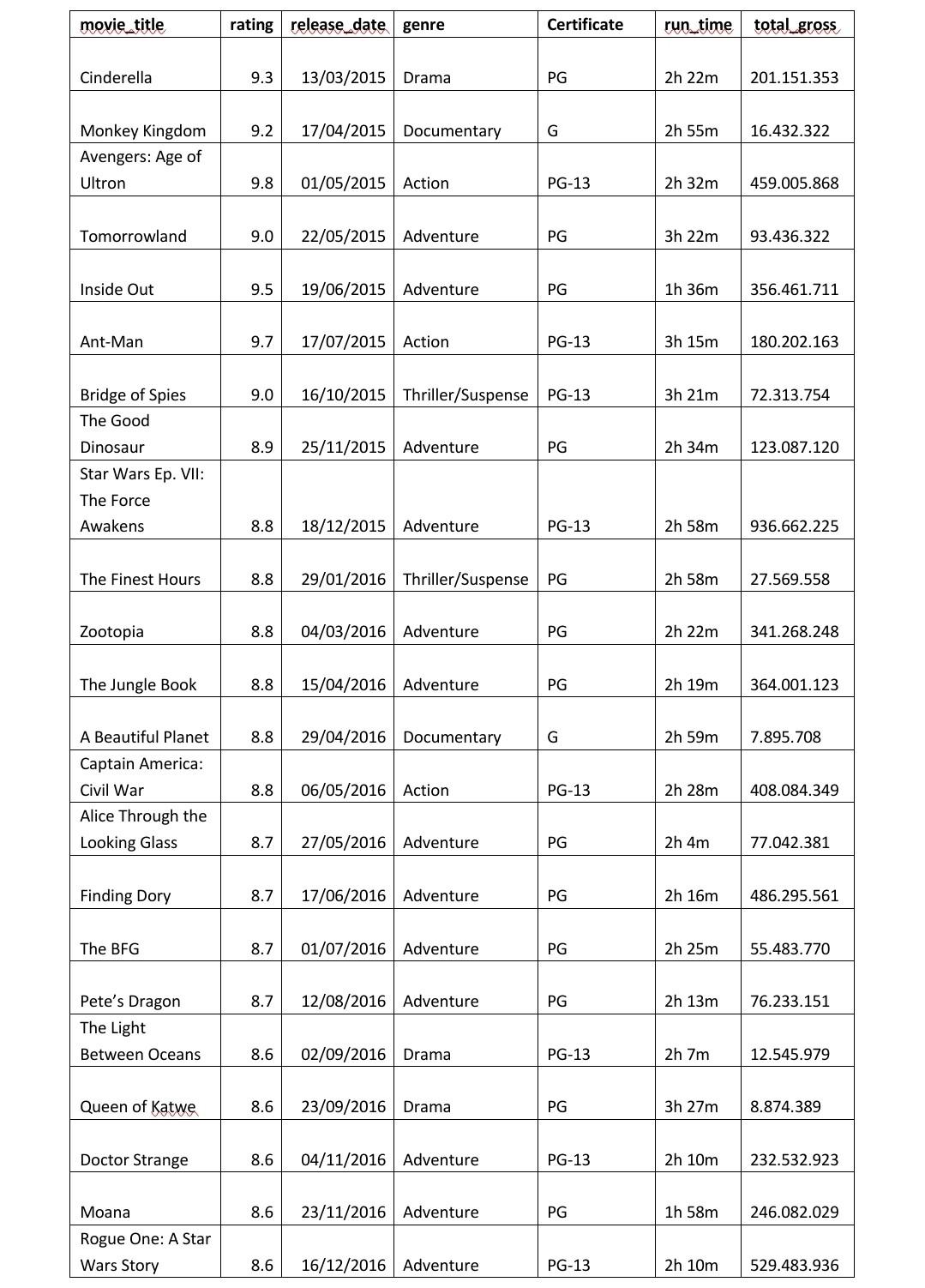 | movie_title | rating | release_date | genre | Certificate | run_time | total_gross |
|---|---|---|---|---|---|---|
| Cinderella | 9.3 | 13/03/2015 | Drama | PG | 2h 22m | 201.151.353 |
| Monkey Kingdom | 9.2 | 17/04/2015 | Documentary | G | 2h 55m | 16.432.322 |
| Avengers: Age of Ultron | 9.8 | 01/05/2015 | Action | PG-13 | 2h 32m | 459.005.868 |
| Tomorrowland | 9.0 | 22/05/2015 | Adventure | PG | 3h 22m | 93.436.322 |
| Inside Out | 9.5 | 19/06/2015 | Adventure | PG | 1h 36m | 356.461.711 |
| Ant-Man | 9.7 | 17/07/2015 | Action | PG-13 | 3h 15m | 180.202.163 |
| Bridge of Spies | 9.0 | 16/10/2015 | Thriller/Suspense | PG-13 | 3h 21m | 72.313.754 |
| The Good Dinosaur | 8.9 | 25/11/2015 | Adventure | PG | 2h 34m | 123.087.120 |
| Star Wars Ep. VII: The Force Awakens | 8.8 | 18/12/2015 | Adventure | PG-13 | 2h 58m | 936.662.225 |
| The Finest Hours | 8.8 | 29/01/2016 | Thriller/Suspense | PG | 2h 58m | 27.569.558 |
| Zootopia | 8.8 | 04/03/2016 | Adventure | PG | 2h 22m | 341.268.248 |
| The Jungle Book | 8.8 | 15/04/2016 | Adventure | PG | 2h 19m | 364.001.123 |
| A Beautiful Planet | 8.8 | 29/04/2016 | Documentary | G | 2h 59m | 7.895.708 |
| Captain America: Civil War | 8.8 | 06/05/2016 | Action | PG-13 | 2h 28m | 408.084.349 |
| Alice Through the Looking Glass | 8.7 | 27/05/2016 | Adventure | PG | 2h 4m | 77.042.381 |
| Finding Dory | 8.7 | 17/06/2016 | Adventure | PG | 2h 16m | 486.295.561 |
| The BFG | 8.7 | 01/07/2016 | Adventure | PG | 2h 25m | 55.483.770 |
| Pete's Dragon | 8.7 | 12/08/2016 | Adventure | PG | 2h 13m | 76.233.151 |
| The Light Between Oceans | 8.6 | 02/09/2016 | Drama | PG-13 | 2h 7m | 12.545.979 |
| Queen of Katwe | 8.6 | 23/09/2016 | Drama | PG | 3h 27m | 8.874.389 |
| Doctor Strange | 8.6 | 04/11/2016 | Adventure | PG-13 | 2h 10m | 232.532.923 |
| Moana | 8.6 | 23/11/2016 | Adventure | PG | 1h 58m | 246.082.029 |
| Rogue One: A Star Wars Story | 8.6 | 16/12/2016 | Adventure | PG-13 | 2h 10m | 529.483.936 |